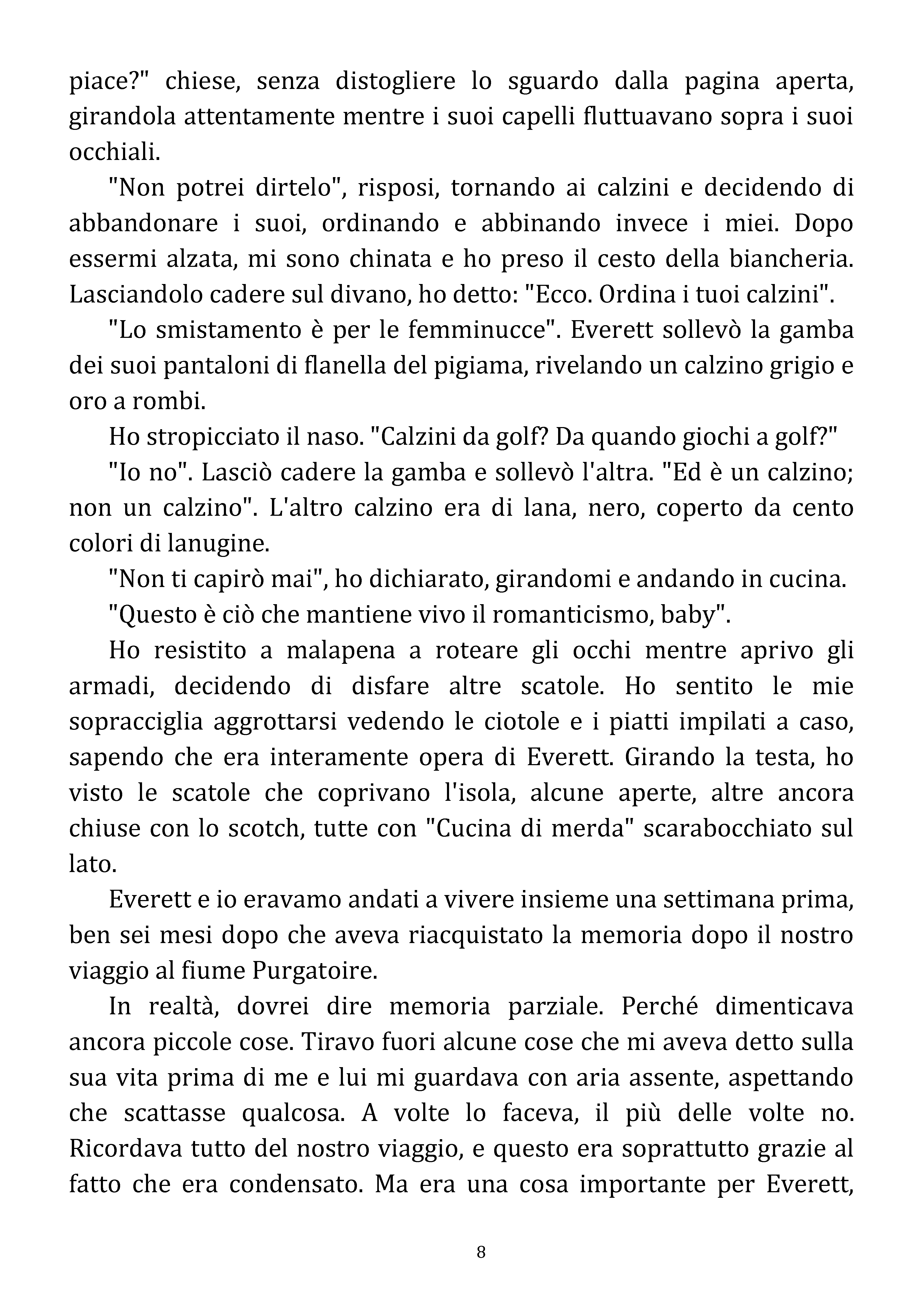 piace?" chiese, senza distogliere lo sguardo dalla pagina aperta, girandola attentamente mentre i suoi capelli fluttuavano sopra i suoi occhiali.

"Non potrei dirtelo", risposi, tornando ai calzini e decidendo di abbandonare i suoi, ordinando e abbinando invece i miei. Dopo essermi alzata, mi sono chinata e ho preso il cesto della biancheria. Lasciandolo cadere sul divano, ho detto: "Ecco. Ordina i tuoi calzini".

"Lo smistamento è per le femminucce". Everett sollevò la gamba dei suoi pantaloni di flanella del pigiama, rivelando un calzino grigio e oro a rombi.

Ho stropicciato il naso. "Calzini da golf? Da quando giochi a golf?"

"Io no". Lasciò cadere la gamba e sollevò l'altra. "Ed è un calzino; non un calzino". L'altro calzino era di lana, nero, coperto da cento colori di lanugine.

"Non ti capirò mai", ho dichiarato, girandomi e andando in cucina.

"Questo è ciò che mantiene vivo il romanticismo, baby".

Ho resistito a malapena a roteare gli occhi mentre aprivo gli armadi, decidendo di disfare altre scatole. Ho sentito le mie sopracciglia aggrottarsi vedendo le ciotole e i piatti impilati a caso, sapendo che era interamente opera di Everett. Girando la testa, ho visto le scatole che coprivano l'isola, alcune aperte, altre ancora chiuse con lo scotch, tutte con "Cucina di merda" scarabocchiato sul lato.

Everett e io eravamo andati a vivere insieme una settimana prima, ben sei mesi dopo che aveva riacquistato la memoria dopo il nostro viaggio al fiume Purgatoire.

In realtà, dovrei dire memoria parziale. Perché dimenticava ancora piccole cose. Tiravo fuori alcune cose che mi aveva detto sulla sua vita prima di me e lui mi guardava con aria assente, aspettando che scattasse qualcosa. A volte lo faceva, il più delle volte no. Ricordava tutto del nostro viaggio, e questo era soprattutto grazie al fatto che era condensato. Ma era una cosa importante per Everett,

8